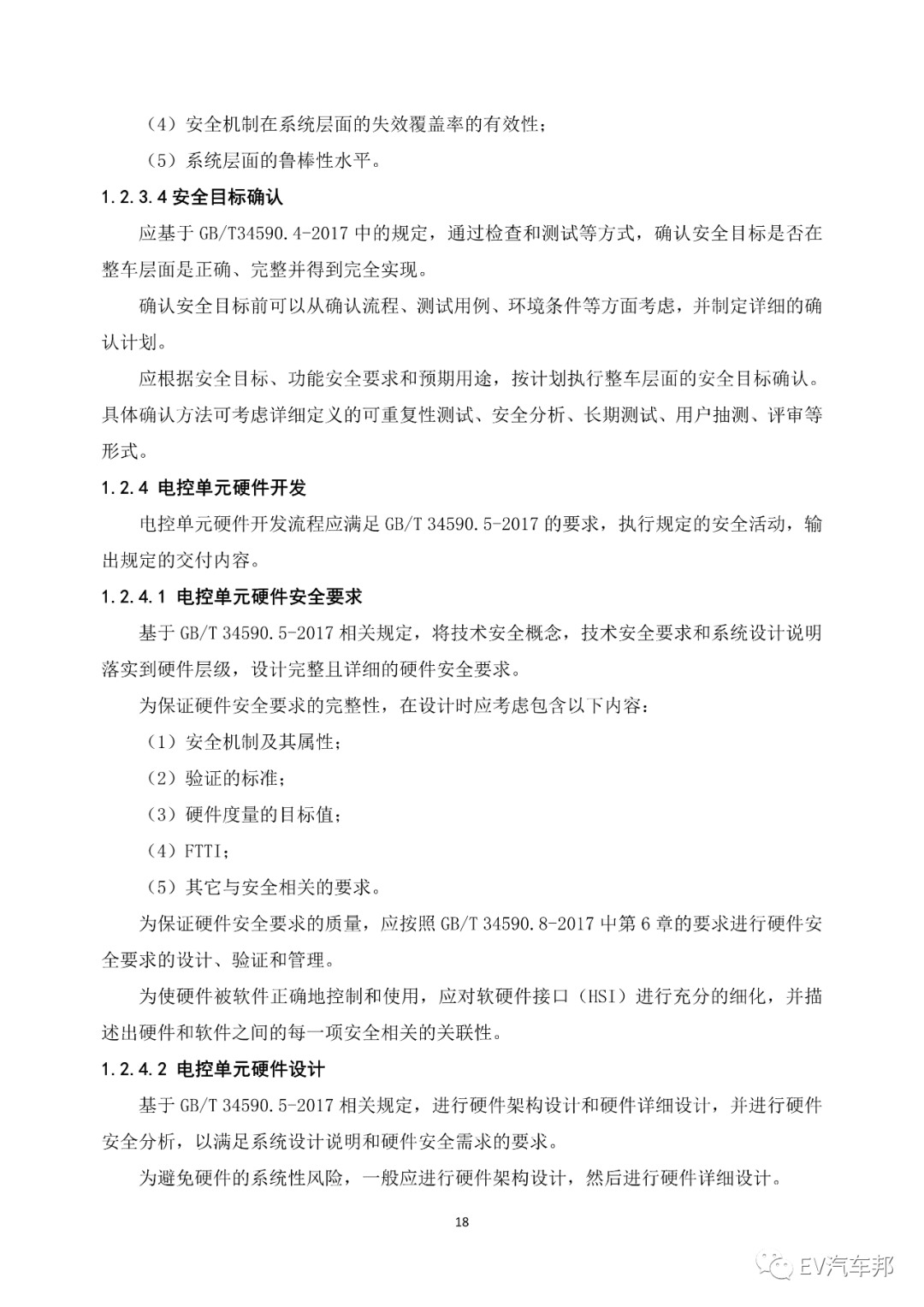 （4）安全机制在系统层面的失效覆盖率的有效性；

（5）系统层面的鲁棒性水平。

1.2.3.4 安全目标确认

应基于 GB/T34590.4-2017 中的规定，通过检查和测试等方式，确认安全目标是否在整车层面是正确、完整并得到完全实现。

确认安全目标前可以从确认流程、测试用例、环境条件等方面考虑，并制定详细的确认计划。

应根据安全目标、功能安全要求和预期用途，按计划执行整车层面的安全目标确认。具体确认方法可考虑详细定义的可重复性测试、安全分析、长期测试、用户抽测、评审等形式。

1.2.4 电控单元硬件开发

电控单元硬件开发流程应满足 GB/T 34590.5-2017 的要求，执行规定的安全活动，输出规定的交付内容。

1.2.4.1 电控单元硬件安全要求

基于 GB/T 34590.5-2017 相关规定，将技术安全概念，技术安全要求和系统设计说明落实到硬件层级，设计完整且详细的硬件安全要求。

为保证硬件安全要求的完整性，在设计时应考虑包含以下内容：

（1）安全机制及其属性；

（2）验证的标准；

（3）硬件度量的目标值；

（4）FTTI；

（5）其它与安全相关的要求。

为保证硬件安全要求的质量，应按照 GB/T 34590.8-2017 中第 6 章的要求进行硬件安全要求的设计、验证和管理。

为使硬件被软件正确地控制和使用，应对软硬件接口（HSI）进行充分的细化，并描述出硬件和软件之间的每一项安全相关的关联性。

1.2.4.2 电控单元硬件设计

基于 GB/T 34590.5-2017 相关规定，进行硬件架构设计和硬件详细设计，并进行硬件安全分析，以满足系统设计说明和硬件安全需求的要求。

为避免硬件的系统性风险，一般应进行硬件架构设计，然后进行硬件详细设计。

18

EV汽车邦